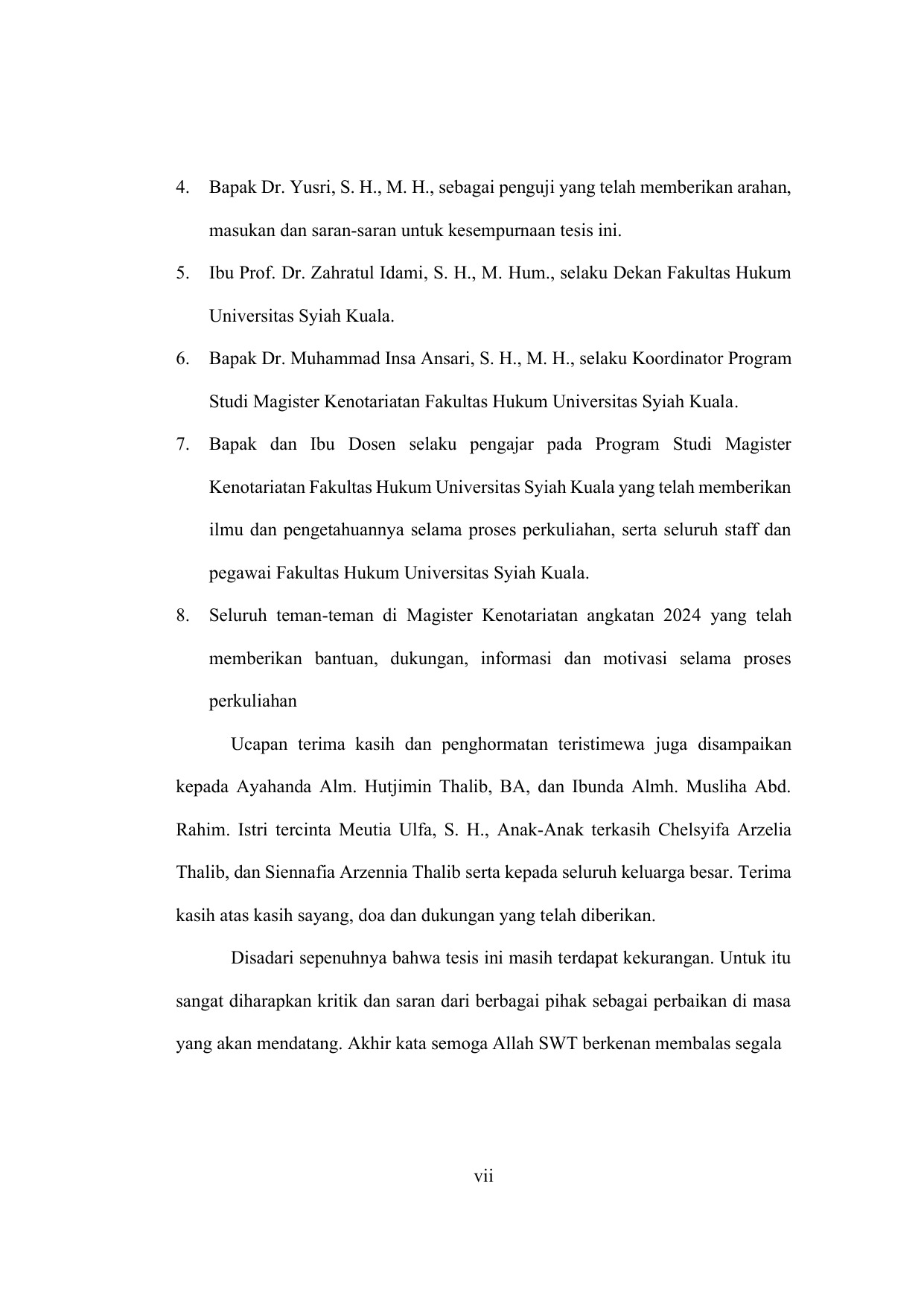 4. Bapak Dr. Yusri, S. H., M. H., sebagai penguji yang telah memberikan arahan, masukan dan saran-saran untuk kesempurnaan tesis ini.

5. Ibu Prof. Dr. Zahratul Idami, S. H., M. Hum., selaku Dekan Fakultas Hukum Universitas Syiah Kuala.

6. Bapak Dr. Muhammad Insa Ansari, S. H., M. H., selaku Koordinator Program Studi Magister Kenotariatan Fakultas Hukum Universitas Syiah Kuala.

7. Bapak dan Ibu Dosen selaku pengajar pada Program Studi Magister Kenotariatan Fakultas Hukum Universitas Syiah Kuala yang telah memberikan ilmu dan pengetahuannya selama proses perkuliahan, serta seluruh staff dan pegawai Fakultas Hukum Universitas Syiah Kuala.

8. Seluruh teman-teman di Magister Kenotariatan angkatan 2024 yang telah memberikan bantuan, dukungan, informasi dan motivasi selama proses perkuliahan

Ucapan terima kasih dan penghormatan teristimewa juga disampaikan kepada Ayahanda Alm. Hutjimin Thalib, BA, dan Ibunda Almh. Musliha Abd. Rahim. Istri tercinta Meutia Ulfa, S. H., Anak-Anak terkasih Chelsyifa Arzelia Thalib, dan Siennafia Arzennia Thalib serta kepada seluruh keluarga besar. Terima kasih atas kasih sayang, doa dan dukungan yang telah diberikan.

Disadari sepenuhnya bahwa tesis ini masih terdapat kekurangan. Untuk itu sangat diharapkan kritik dan saran dari berbagai pihak sebagai perbaikan di masa yang akan mendatang. Akhir kata semoga Allah SWT berkenan membalas segala

vii